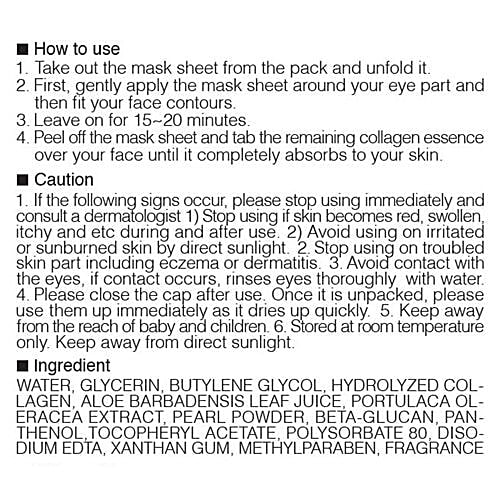 ■ How to use
1. Take out the mask sheet from the pack and unfold it.
2. First, gently apply the mask sheet around your eye part and then fit your face contours.
3. Leave on for 15~20 minutes.
4. Peel off the mask sheet and tab the remaining collagen essence over your face until it completely absorbs to your skin.

■ Caution
1. If the following signs occur, please stop using immediately and consult a dermatologist 1) Stop using if skin becomes red, swollen, itchy and etc during and after use. 2) Avoid using on irritated or sunburned skin by direct sunlight. 2. Stop using on troubled skin part including eczema or dermatitis. 3. Avoid contact with the eyes, if contact occurs, rinses eyes thoroughly with water. 4. Please close the cap after use. Once it is unpacked, please use them up immediately as it dries up quickly. 5. Keep away from the reach of baby and children. 6. Stored at room temperature only. Keep away from direct sunlight.

■ Ingredient
WATER, GLYCERIN, BUTYLENE GLYCOL, HYDROLYZED COLLAGEN, ALOE BARBADENSIS LEAF JUICE, PORTULACA OLERACEA EXTRACT, PEARL POWDER, BETA-GLUCAN, PANTHENOL,TOCOPHERYL ACETATE, POLYSORBATE 80, DISODIUM EDTA, XANTHAN GUM, METHYLPARABEN, FRAGRANCE